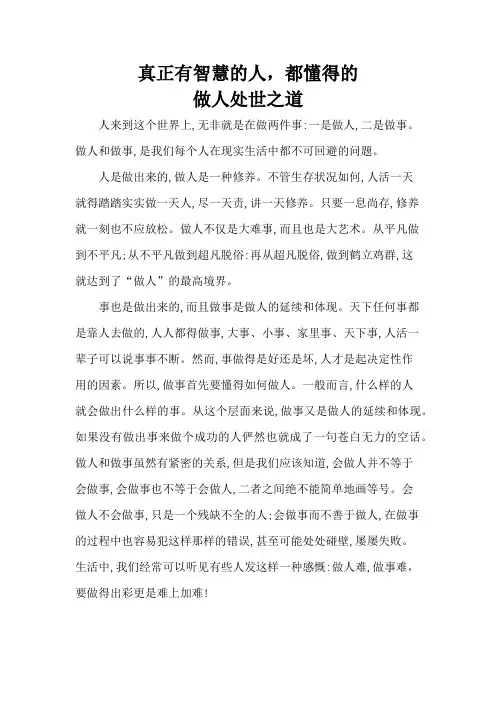 真正有智慧的人，都懂得的
做人处世之道

人来到这个世界上，无非就是在做两件事：一是做人，二是做事。做人和做事，是我们每个人在现实生活中都不可回避的问题。

人是做出来的，做人是一种修养。不管生存状况如何，人活一天就得踏踏实实做一天人，尽一天责，讲一天修养。只要一息尚存，修养就一刻也不应放松。做人不仅是大难事，而且也是大艺术。从平凡做到不平凡；从不平凡做到超凡脱俗：再从超凡脱俗，做到鹤立鸡群，这就达到了“做人”的最高境界。

事也是做出来的，而且做事是做人的延续和体现。天下任何事都是靠人去做的，人人都得做事，大事、小事、家里事、天下事，人活一辈子可以说事事不断。然而，事做得是好还是坏，人才是起决定性作用的因素。所以，做事首先要懂得如何做人。一般而言，什么样的人就会做出什么样的事。从这个层面来说，做事又是做人的延续和体现。如果没有做出事来做个成功的人俨然也就成了一句苍白无力的空话。做人和做事虽然有紧密的关系，但是我们应该知道，会做人并不等于会做事，会做事也不等于会做人，二者之间绝不能简单地画等号。会做人不会做事，只是一个残缺不全的人；会做事而不善于做人，在做事的过程中也容易犯这样那样的错误，甚至可能处处碰壁，屡屡失败。生活中，我们经常可以听见有些人发这样一种感慨：做人难，做事难，要做得出彩更是难上加难！